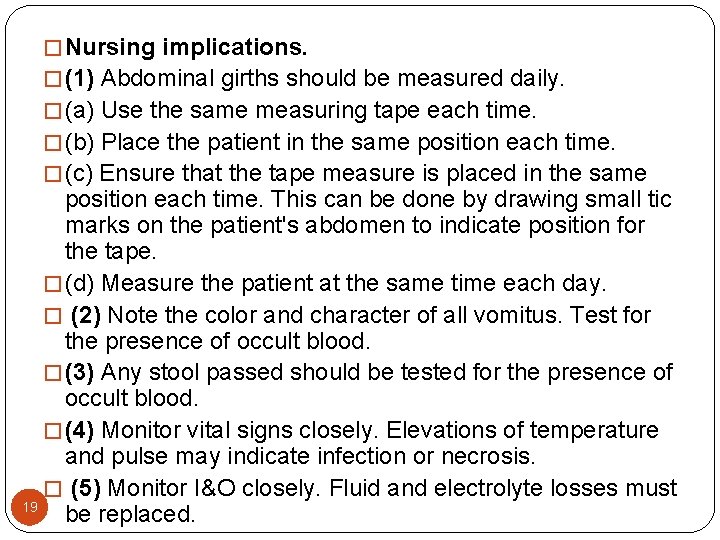 □ Nursing implications.

□ (1) Abdominal girths should be measured daily.

□ (a) Use the same measuring tape each time.

□ (b) Place the patient in the same position each time.

□ (c) Ensure that the tape measure is placed in the same position each time. This can be done by drawing small tic marks on the patient's abdomen to indicate position for the tape.

□ (d) Measure the patient at the same time each day.

□ (2) Note the color and character of all vomitus. Test for the presence of occult blood.

□ (3) Any stool passed should be tested for the presence of occult blood.

□ (4) Monitor vital signs closely. Elevations of temperature and pulse may indicate infection or necrosis.

□ (5) Monitor I&O closely. Fluid and electrolyte losses must be replaced.

19